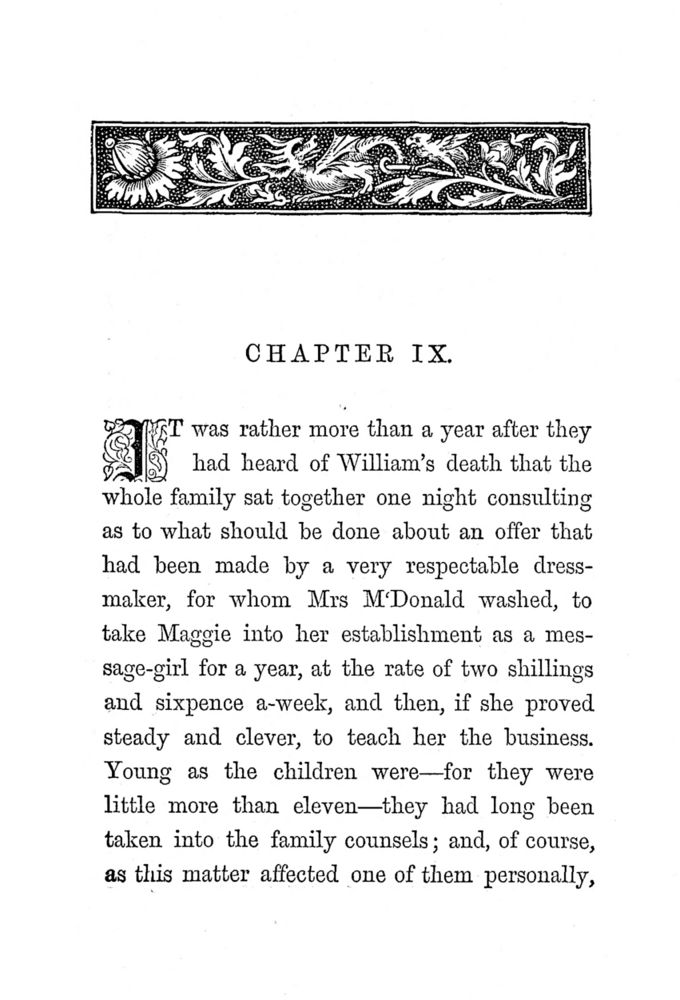 CHAPTER IX.

IT was rather more than a year after they had heard of William's death that the whole family sat together one night consulting as to what should be done about an offer that had been made by a very respectable dressmaker, for whom Mrs M'Donald washed, to take Maggie into her establishment as a message-girl for a year, at the rate of two shillings and sixpence a-week, and then, if she proved steady and clever, to teach her the business. Young as the children were—for they were little more than eleven—they had long been taken into the family counsels; and, of course, as this matter affected one of them personally,